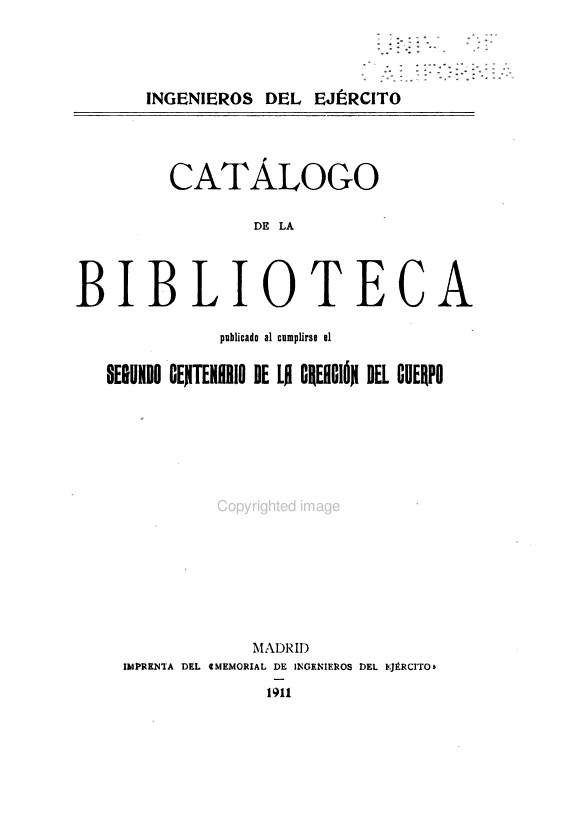 UNIV. OF CALIFORNIA

INGENIEROS DEL EJÉRCITO

CATÁLOGO

DE LA

BIBLIOTECA

publicado al cumplirse el

SEGUNDO CENTENARIO DE LA CREACIÓN DEL CUERPO

Copyrighted image

MADRID

IMPRENTA DEL «MEMORIAL DE INGENIEROS DEL EJÉRCITO»

1911